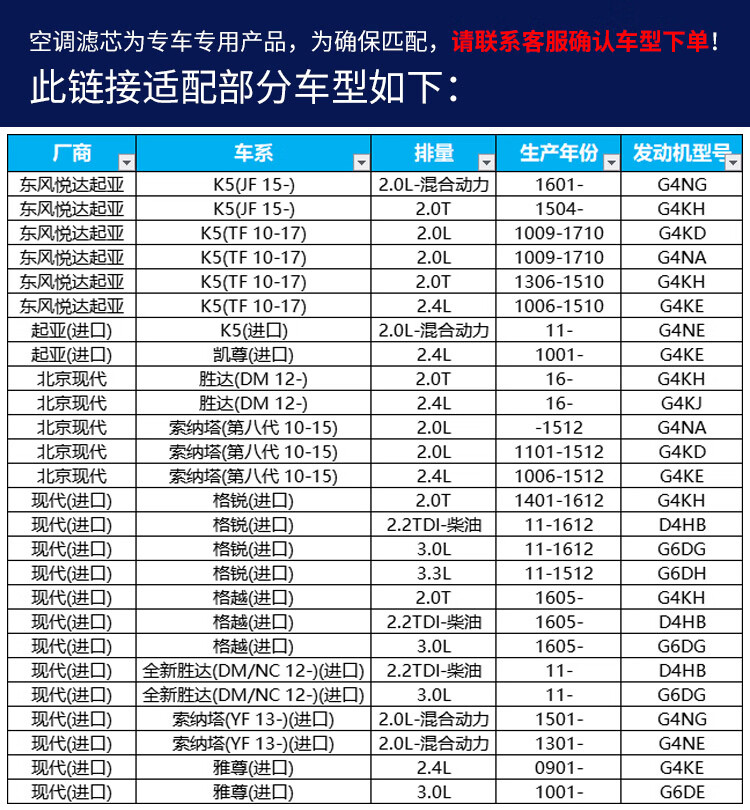 空调滤芯为专车专用产品，为确保匹配，请联系客服确认车型下单！

此链接适配部分车型如下：

| 厂商 | 车系 | 排量 | 生产年份 | 发动机型号 |
|---|---|---|---|---|
| 东风悦达起亚 | K5(JF 15-) | 2.0L-混合动力 | 1601- | G4NG |
| 东风悦达起亚 | K5(JF 15-) | 2.0T | 1504- | G4KH |
| 东风悦达起亚 | K5(TF 10-17) | 2.0L | 1009-1710 | G4KD |
| 东风悦达起亚 | K5(TF 10-17) | 2.0L | 1009-1710 | G4NA |
| 东风悦达起亚 | K5(TF 10-17) | 2.0T | 1306-1510 | G4KH |
| 东风悦达起亚 | K5(TF 10-17) | 2.4L | 1006-1510 | G4KE |
| 起亚(进口) | K5(进口) | 2.0L-混合动力 | 11- | G4NE |
| 起亚(进口) | 凯尊(进口) | 2.4L | 1001- | G4KE |
| 北京现代 | 胜达(DM 12-) | 2.0T | 16- | G4KH |
| 北京现代 | 胜达(DM 12-) | 2.4L | 16- | G4KJ |
| 北京现代 | 索纳塔(第八代 10-15) | 2.0L | -1512 | G4NA |
| 北京现代 | 索纳塔(第八代 10-15) | 2.0L | 1101-1512 | G4KD |
| 北京现代 | 索纳塔(第八代 10-15) | 2.4L | 1006-1512 | G4KE |
| 现代(进口) | 格锐(进口) | 2.0T | 1401-1612 | G4KH |
| 现代(进口) | 格锐(进口) | 2.2TDI-柴油 | 11-1612 | D4HB |
| 现代(进口) | 格锐(进口) | 3.0L | 11-1612 | G6DG |
| 现代(进口) | 格锐(进口) | 3.3L | 11-1512 | G6DH |
| 现代(进口) | 格越(进口) | 2.0T | 1605- | G4KH |
| 现代(进口) | 格越(进口) | 2.2TDI-柴油 | 1605- | D4HB |
| 现代(进口) | 格越(进口) | 3.0L | 1605- | G6DG |
| 现代(进口) | 全新胜达(DM/NC 12-)(进口) | 2.2TDI-柴油 | 11- | D4HB |
| 现代(进口) | 全新胜达(DM/NC 12-)(进口) | 3.0L | 11- | G6DG |
| 现代(进口) | 索纳塔(YF 13-)(进口) | 2.0L-混合动力 | 1501- | G4NG |
| 现代(进口) | 索纳塔(YF 13-)(进口) | 2.0L-混合动力 | 1301- | G4NE |
| 现代(进口) | 雅尊(进口) | 2.4L | 0901- | G4KE |
| 现代(进口) | 雅尊(进口) | 3.0L | 1001- | G6DE |